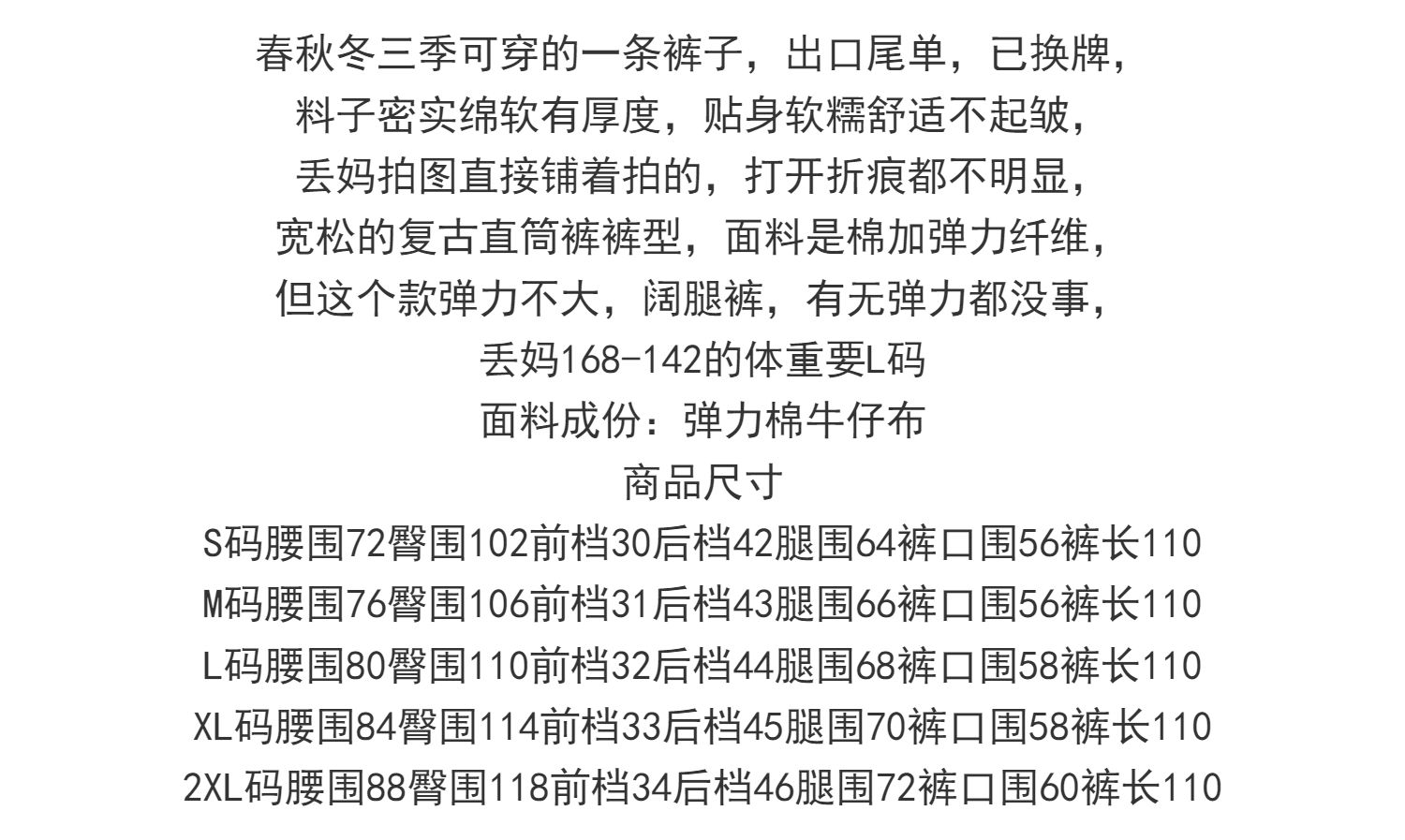 春秋冬三季可穿的一条裤子，出口尾单，已换牌，
料子密实绵软有厚度，贴身软糯舒适不起皱，
丢妈拍图直接铺着拍的，打开折痕都不明显，
宽松的复古直筒裤裤型，面料是棉加弹力纤维，
但这个款弹力不大，阔腿裤，有无弹力都没事，
丢妈168-142的体重要L码
面料成份：弹力棉牛仔布
商品尺寸
S码腰围72臀围102前档30后档42腿围64裤口围56裤长110
M码腰围76臀围106前档31后档43腿围66裤口围56裤长110
L码腰围80臀围110前档32后档44腿围68裤口围58裤长110
XL码腰围84臀围114前档33后档45腿围70裤口围58裤长110
2XL码腰围88臀围118前档34后档46腿围72裤口围60裤长110